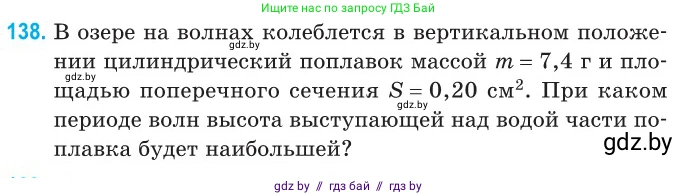 Ищите нас по запросу ГДЗ Бай

138. В озере на волнах колеблется в вертикальном положении цилиндрический поплавок массой $m = 7,4$ г и площадью поперечного сечения $S = 0,20$ см$^2$. При каком периоде волн высота выступающей над водой части поплавка будет наибольшей?

gdz.by
gdz.by
gdz.by
gdz.by

gdz by // гдз бай // гдз by